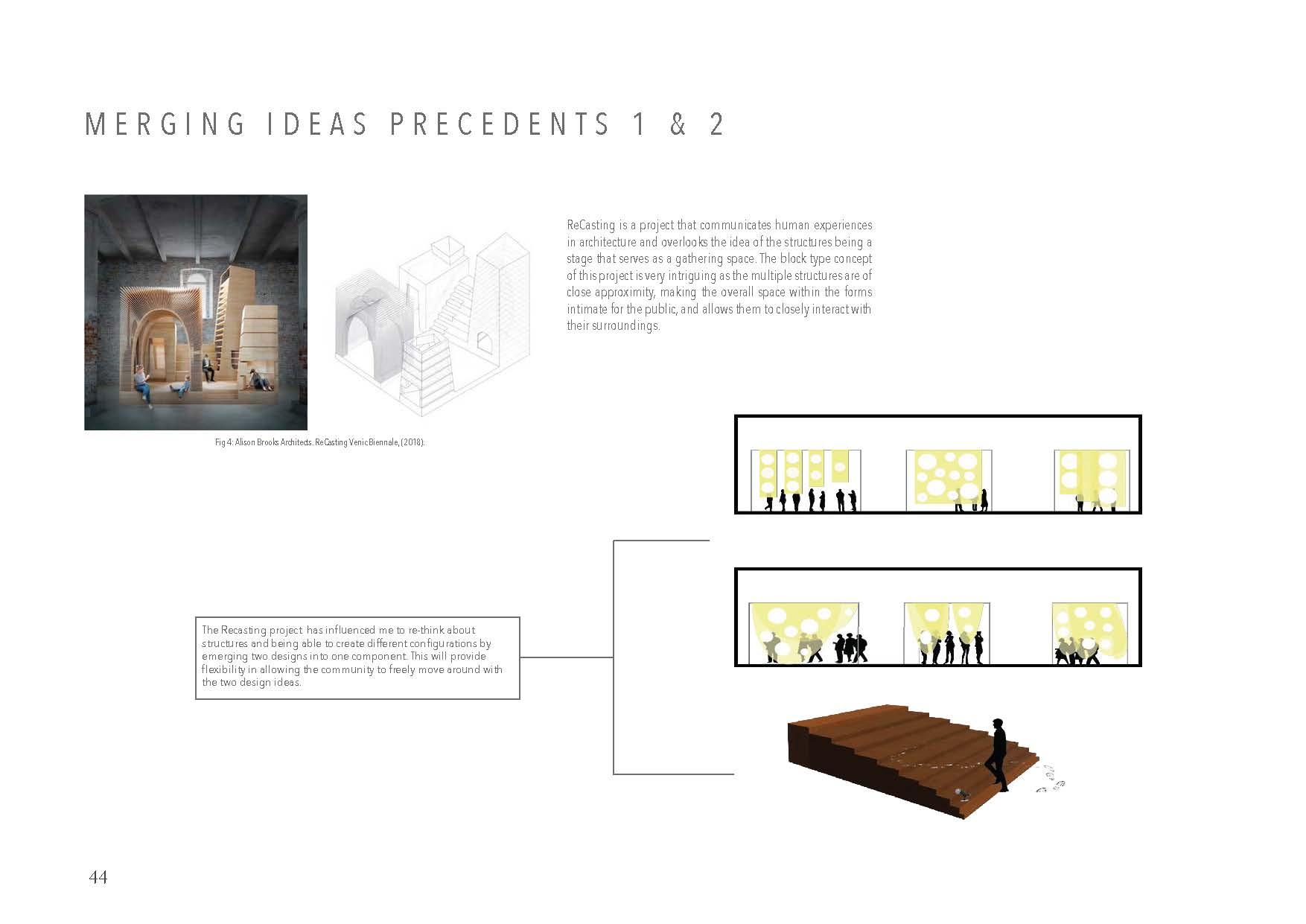 MERGING IDEAS PRECEDENTS 1 & 2

ReCasting is a project that communicates human experiences in architecture and overlooks the idea of the structures being a stage that serves as a gathering space. The block type concept of this project is very intriguing as the multiple structures are of close approximity, making the overall space within the forms intimate for the public, and allows them to closely interact with their surroundings.

Fig 4: Alison Brooks Architects. ReCasting Venic Biennale, (2018).

The Recasting project has influenced me to re-think about structures and being able to create different configurations by emerging two designs into one component. This will provide flexibility in allowing the community to freely move around with the two design ideas.

44